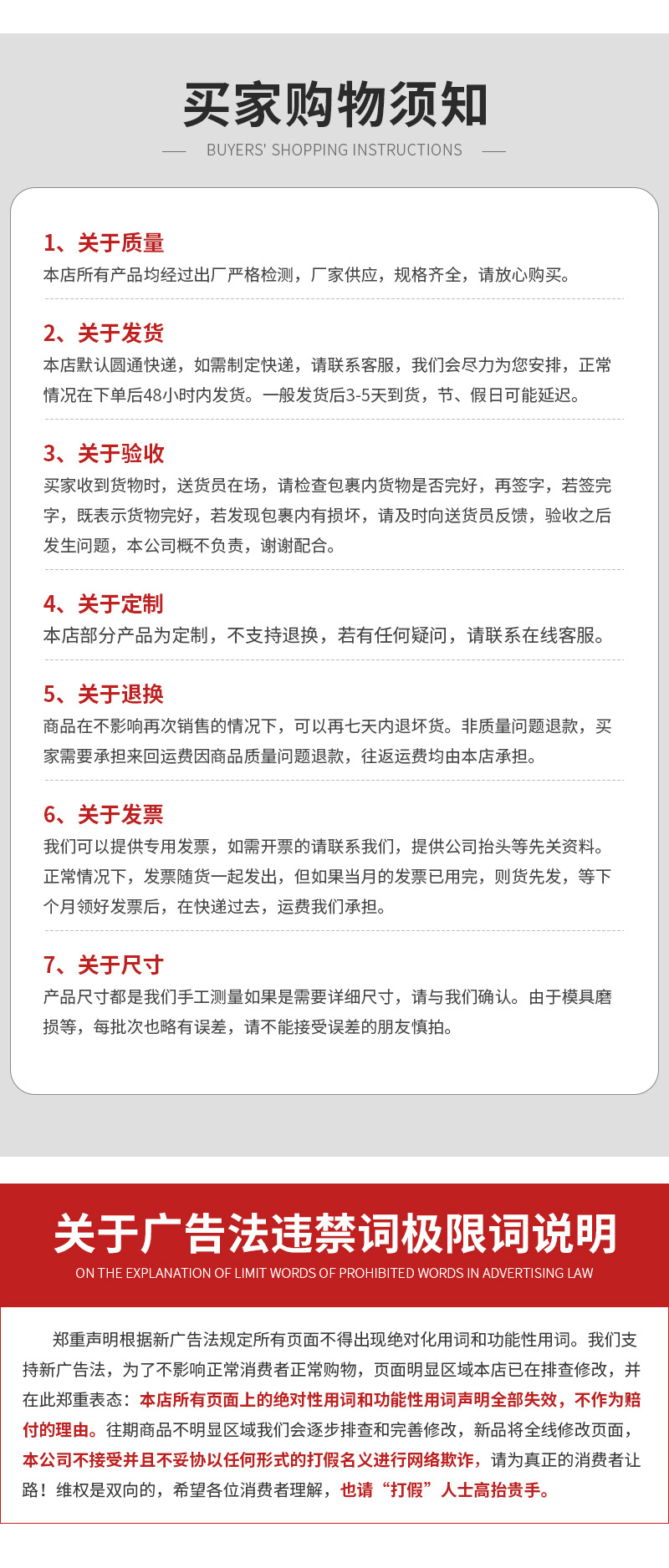 买家购物须知

BUYERS' SHOPPING INSTRUCTIONS

1、关于质量
本店所有产品均经过出厂严格检测，厂家供应，规格齐全，请放心购买。

2、关于发货
本店默认圆通快递，如需制定快递，请联系客服，我们会尽力为您安排，正常情况在下单后48小时内发货。一般发货后3-5天到货，节、假日可能延迟。

3、关于验收
买家收到货物时，送货员在场，请检查包裹内货物是否完好，再签字，若签完字，既表示货物完好，若发现包裹内有损坏，请及时向送货员反馈，验收之后发生问题，本公司概不负责，谢谢配合。

4、关于定制
本店部分产品为定制，不支持退换，若有任何疑问，请联系在线客服。

5、关于退换
商品在不影响再次销售的情况下，可以再七天内退坏货。非质量问题退款，买家需要承担来回运费因商品质量问题退款，往返运费均由本店承担。

6、关于发票
我们可以提供专用发票，如需开票的请联系我们，提供公司抬头等先关资料。正常情况下，发票随货一起发出，但如果当月的发票已用完，则货先发，等下个月领好发票后，在快递过去，运费我们承担。

7、关于尺寸
产品尺寸都是我们手工测量如果是需要详细尺寸，请与我们确认。由于模具磨损等，每批次也略有误差，请不能接受误差的朋友慎拍。

关于广告法违禁词极限词说明
ON THE EXPLANATION OF LIMIT WORDS OF PROHIBITED WORDS IN ADVERTISING LAW

郑重声明根据新广告法规定所有页面不得出现绝对化用词和功能性用词。我们支持新广告法，为了不影响正常消费者正常购物，页面明显区域本店已在排查修改，并在此郑重表态：本店所有页面上的绝对性用词和功能性用词声明全部失效，不作为赔付的理由。往期商品不明显区域我们会逐步排查和完善修改，新品将全线修改页面，本公司不接受并且不妥协以任何形式的打假名义进行网络欺诈，请为真正的消费者让路！维权是双向的，希望各位消费者理解，也请“打假”人士高抬贵手。